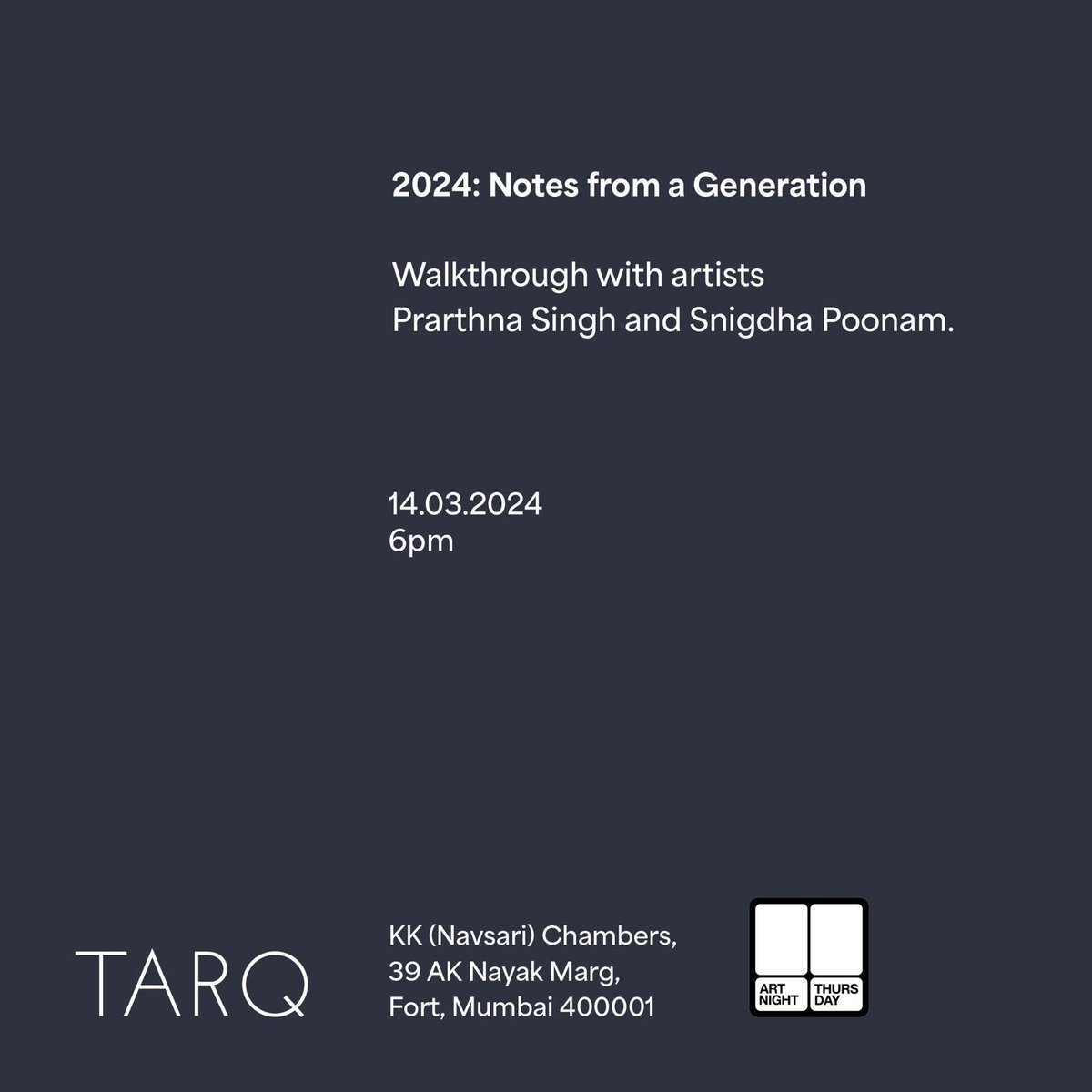 2024: Notes from a Generation

Walkthrough with artists
Prarthna Singh and Snigdha Poonam.

14.03.2024
6pm

TARQ

KK (Navsari) Chambers,
39 AK Nayak Marg,
Fort, Mumbai 400001

ART NIGHT THURS DAY